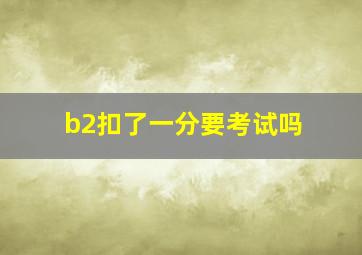 b2扣了一分要考试吗